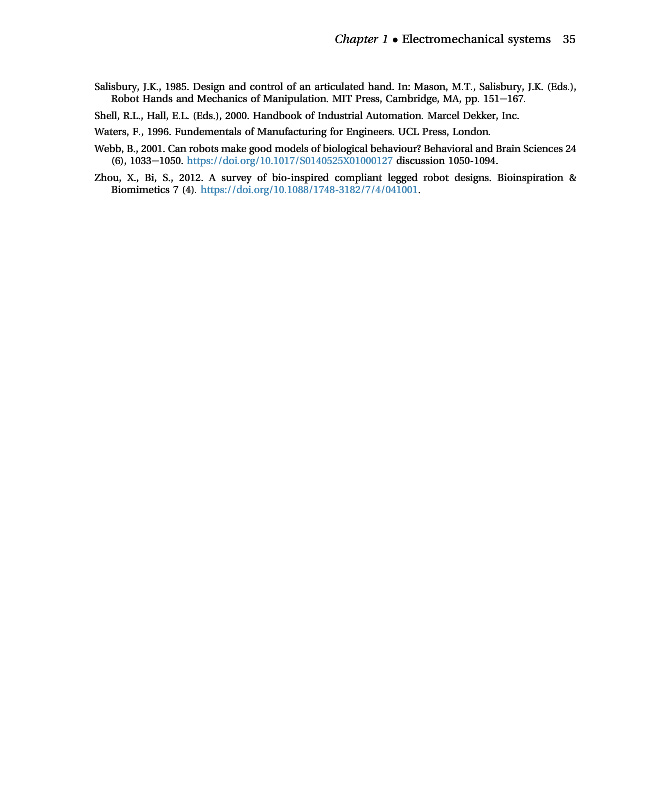 Chapter 1 • Electromechanical systems 35

Salisbury, J.K., 1985. Design and control of an articulated hand. In: Mason, M.T., Salisbury, J.K. (Eds.), Robot Hands and Mechanics of Manipulation. MIT Press, Cambridge, MA, pp. 151–167.

Shell, R.L., Hall, E.L. (Eds.), 2000. Handbook of Industrial Automation. Marcel Dekker, Inc.

Waters, F., 1996. Fundementals of Manufacturing for Engineers. UCL Press, London.

Webb, B., 2001. Can robots make good models of biological behaviour? Behavioral and Brain Sciences 24 (6), 1033–1050. https://doi.org/10.1017/S0140525X01000127 discussion 1050-1094.

Zhou, X., Bi, S., 2012. A survey of bio-inspired compliant legged robot designs. Bioinspiration & Biomimetics 7 (4). https://doi.org/10.1088/1748-3182/7/4/041001.